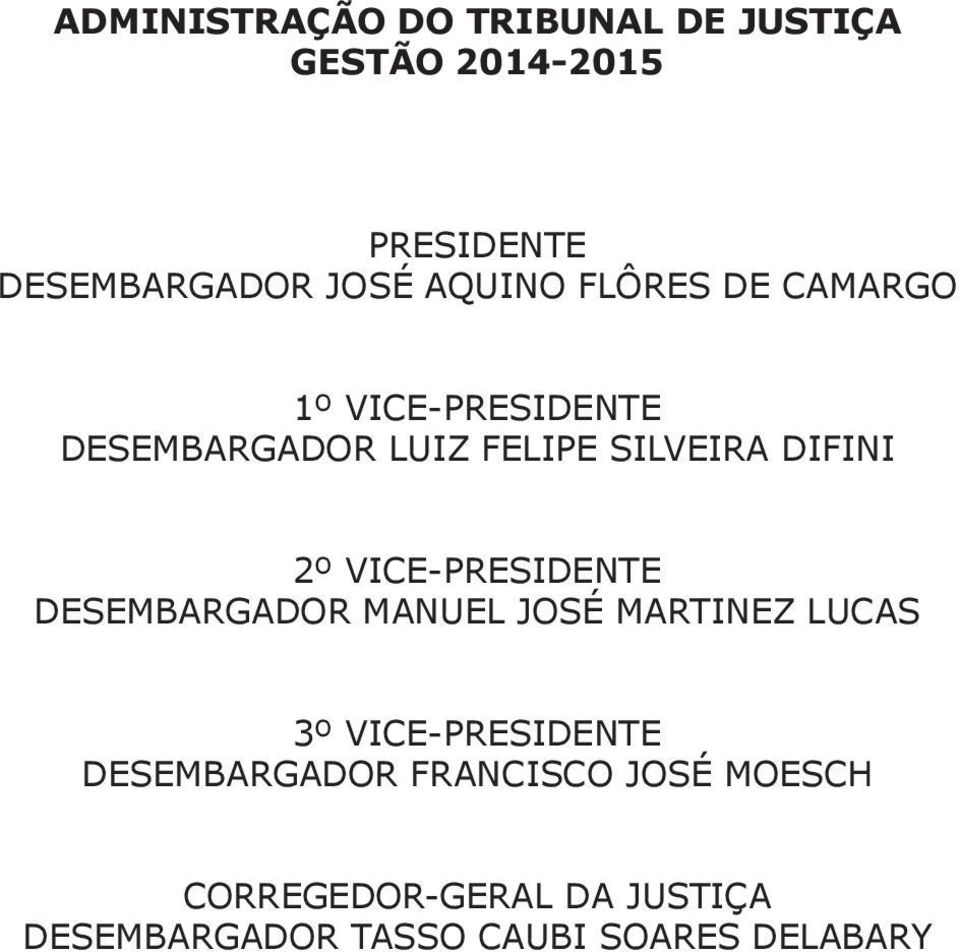 ADMINISTRAÇÃO DO TRIBUNAL DE JUSTIÇA
GESTÃO 2014-2015

PRESIDENTE
DESEMBARGADOR JOSÉ AQUINO FLÔRES DE CAMARGO

1º VICE-PRESIDENTE
DESEMBARGADOR LUIZ FELIPE SILVEIRA DIFINI

2º VICE-PRESIDENTE
DESEMBARGADOR MANUEL JOSÉ MARTINEZ LUCAS

3º VICE-PRESIDENTE
DESEMBARGADOR FRANCISCO JOSÉ MOESCH

CORREGEDOR-GERAL DA JUSTIÇA
DESEMBARGADOR TASSO CAUBI SOARES DELABARY